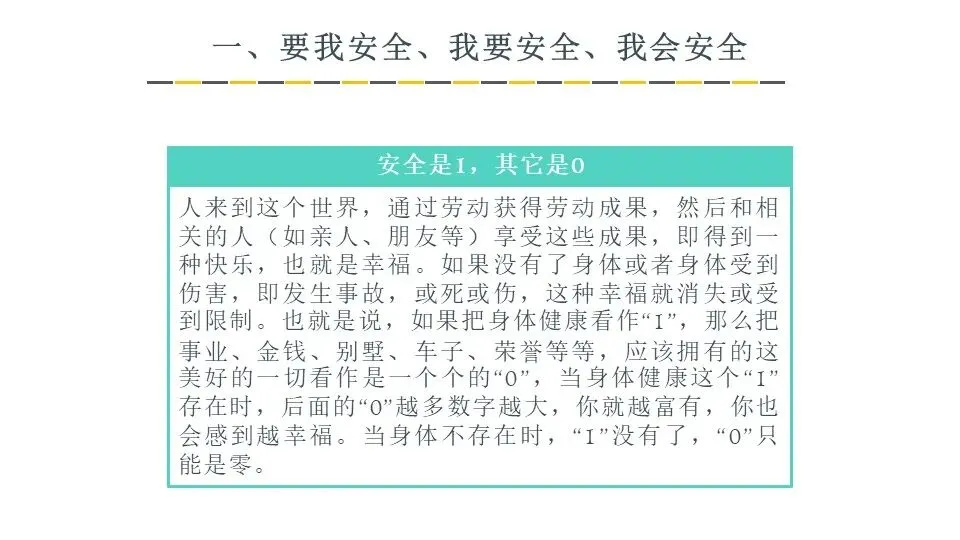 一、要我安全、我要安全、我会安全

安全是1，其它是0

人来到这个世界，通过劳动获得劳动成果，然后和相关的人（如亲人、朋友等）享受这些成果，即得到一种快乐，也就是幸福。如果没有了身体或者身体受到伤害，即发生事故，或死或伤，这种幸福就消失或受到限制。也就是说，如果把身体健康看作“1”，那么把事业、金钱、别墅、车子、荣誉等等，应该拥有的这美好的一切看作是一个个的“0”，当身体健康这个“1”存在时，后面的“0”越多数字越大，你就越富有，你也会感到越幸福。当身体不存在时，“1”没有了，“0”只能是零。